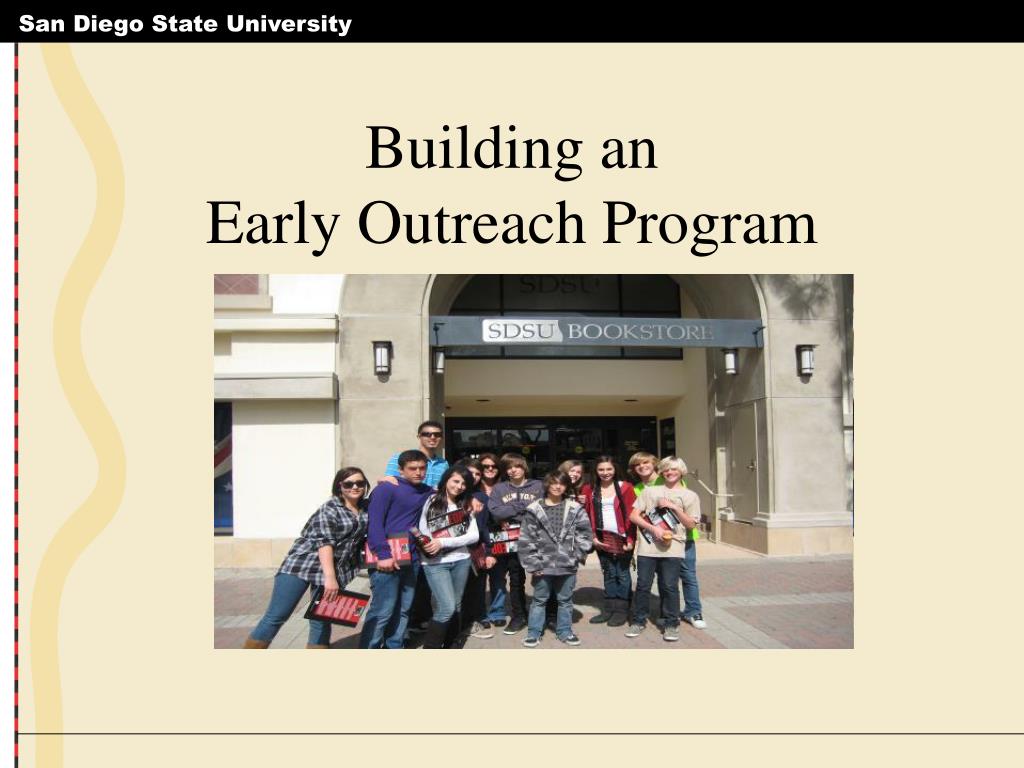 San Diego State University

Building an
Early Outreach Program

SDSU

SDSU BOOKSTORE

NEW YORK